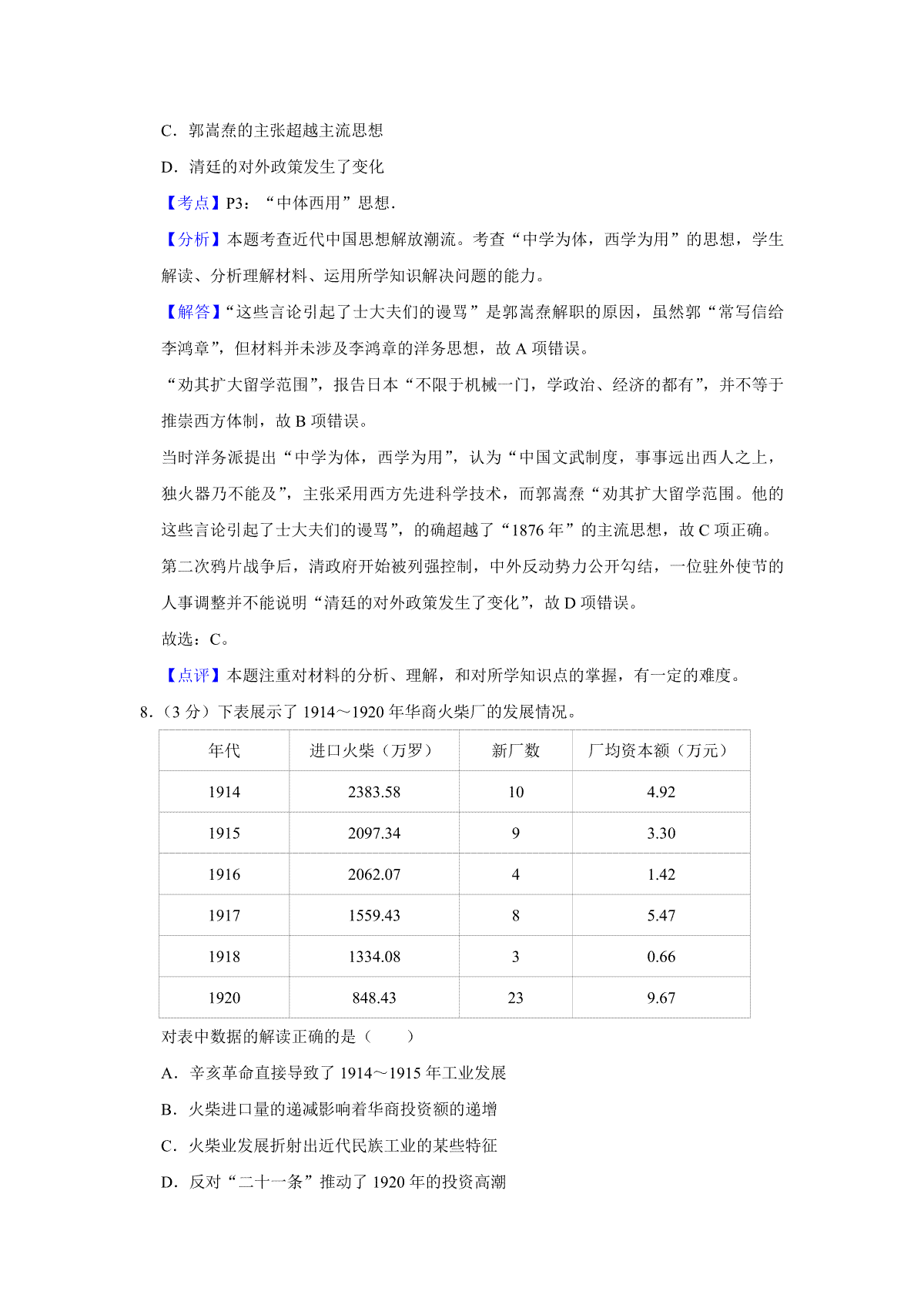 C．郭嵩焘的主张超越主流思想

D．清廷的对外政策发生了变化

【考点】P3：“中体西用”思想．

【分析】本题考查近代中国思想解放潮流。考查“中学为体，西学为用”的思想，学生解读、分析理解材料、运用所学知识解决问题的能力。

【解答】“这些言论引起了士大夫们的谩骂”是郭嵩焘解职的原因，虽然郭“常写信给李鸿章”，但材料并未涉及李鸿章的洋务思想，故 A 项错误。

“劝其扩大留学范围”，报告日本“不限于机械一门，学政治、经济的都有”，并不等于推崇西方体制，故 B 项错误。

当时洋务派提出“中学为体，西学为用”，认为“中国文武制度，事事远出西人之上，独火器乃不能及”，主张采用西方先进科学技术，而郭嵩焘“劝其扩大留学范围。他的这些言论引起了士大夫们的谩骂”，的确超越了“1876 年”的主流思想，故 C 项正确。

第二次鸦片战争后，清政府开始被列强控制，中外反动势力公开勾结，一位驻外使节的人事调整并不能说明“清廷的对外政策发生了变化”，故 D 项错误。

故选：C。

【点评】本题注重对材料的分析、理解，和对所学知识点的掌握，有一定的难度。

8．（3 分）下表展示了 1914～1920 年华商火柴厂的发展情况。

| 年代 | 进口火柴（万罗） | 新厂数 | 厂均资本额（万元） |
|---|---|---|---|
| 1914 | 2383.58 | 10 | 4.92 |
| 1915 | 2097.34 | 9 | 3.30 |
| 1916 | 2062.07 | 4 | 1.42 |
| 1917 | 1559.43 | 8 | 5.47 |
| 1918 | 1334.08 | 3 | 0.66 |
| 1920 | 848.43 | 23 | 9.67 |

对表中数据的解读正确的是（　　）

A．辛亥革命直接导致了 1914～1915 年工业发展

B．火柴进口量的递减影响着华商投资额的递增

C．火柴业发展折射出近代民族工业的某些特征

D．反对“二十一条”推动了 1920 年的投资高潮